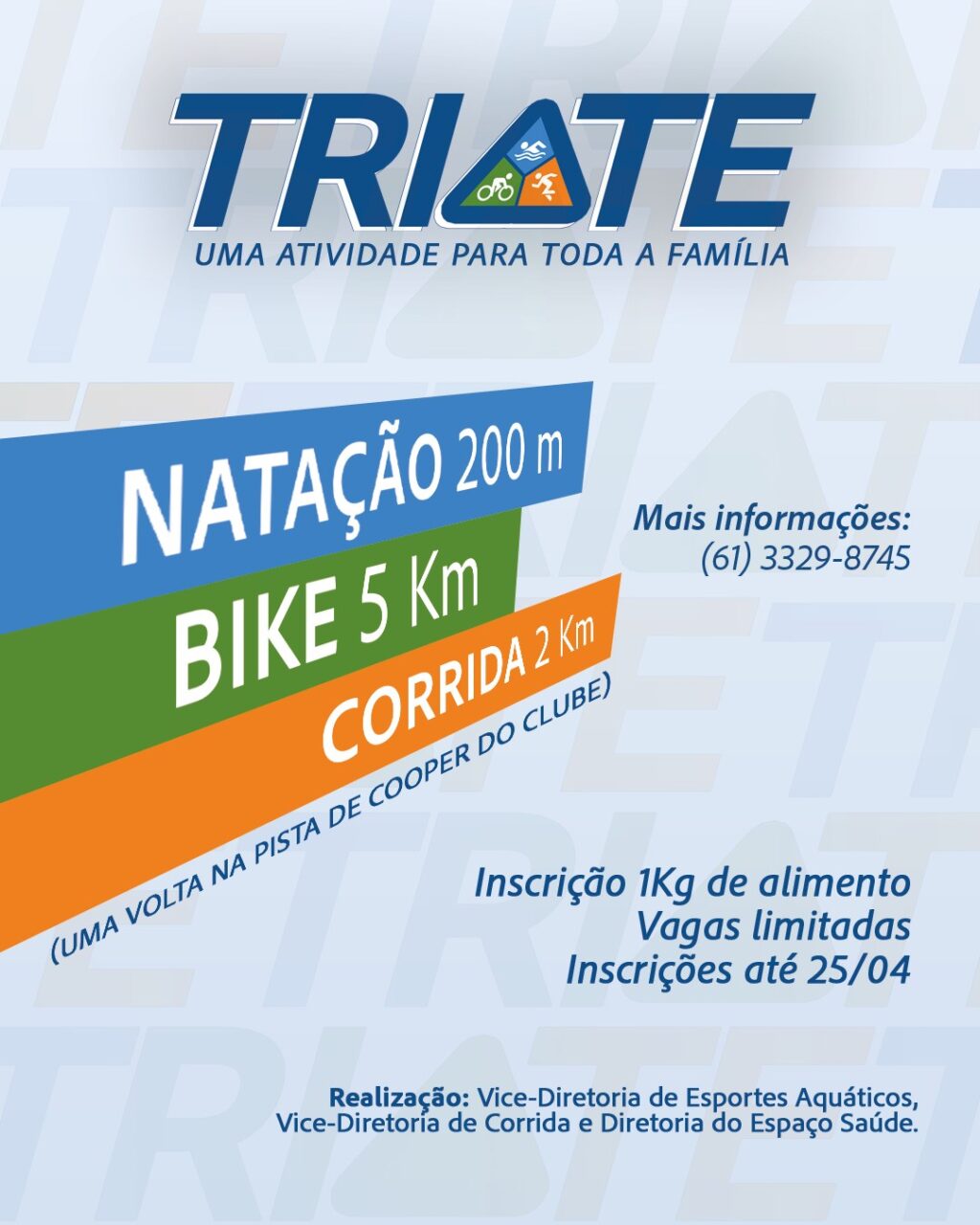 TRIATE
UMA ATIVIDADE PARA TODA A FAMÍLIA

NATAÇÃO 200 m
BIKE 5 Km
CORRIDA 2 Km
(UMA VOLTA NA PISTA DE COOPER DO CLUBE)

Mais informações:
(61) 3329-8745

Inscrição 1Kg de alimento
Vagas limitadas
Inscrições até 25/04

Realização: Vice-Diretoria de Esportes Aquáticos, Vice-Diretoria de Corrida e Diretoria do Espaço Saúde.